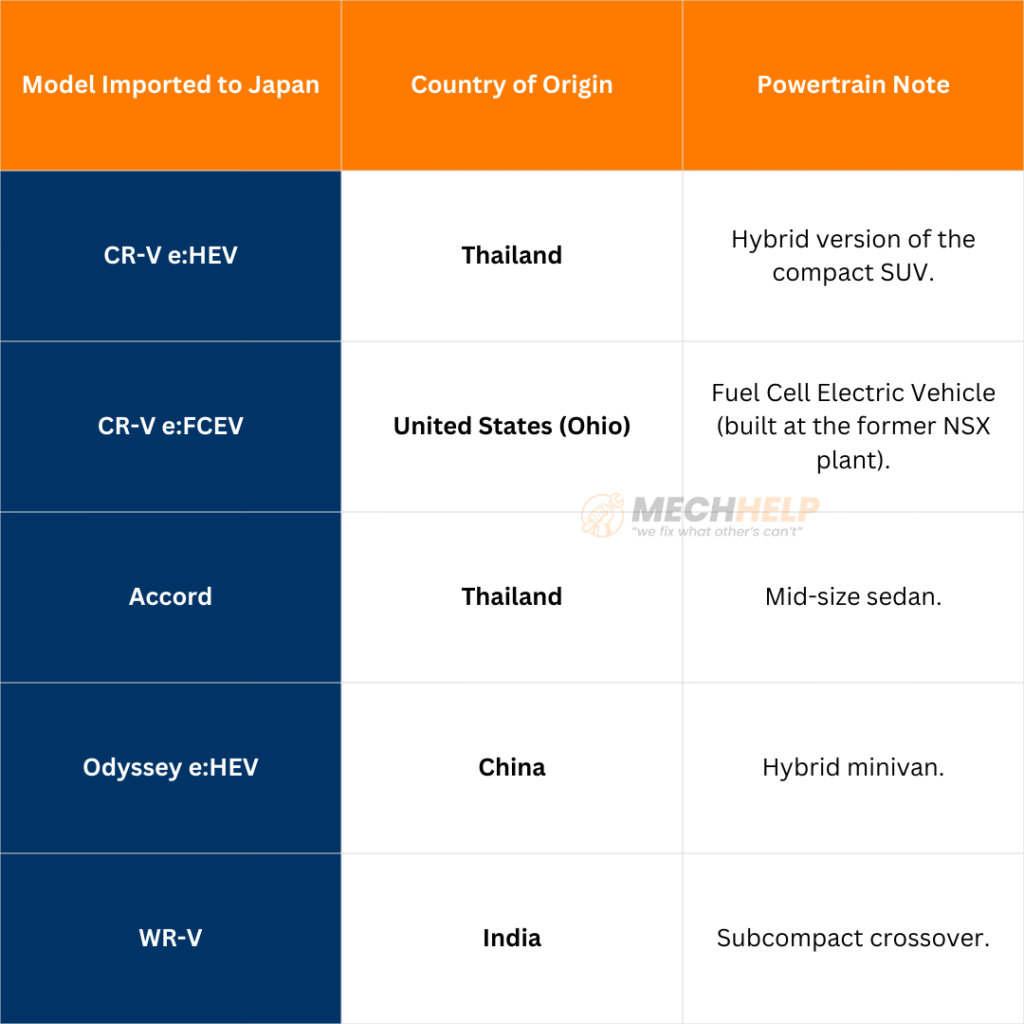 | Model Imported to Japan | Country of Origin | Powertrain Note |
|---|---|---|
| CR-V e:HEV | Thailand | Hybrid version of the compact SUV. |
| CR-V e:FCEV | United States (Ohio) | Fuel Cell Electric Vehicle (built at the former NSX plant). |
| Accord | Thailand | Mid-size sedan. |
| Odyssey e:HEV | China | Hybrid minivan. |
| WR-V | India | Subcompact crossover. |

MECHHELP
"we fix what other's can't"